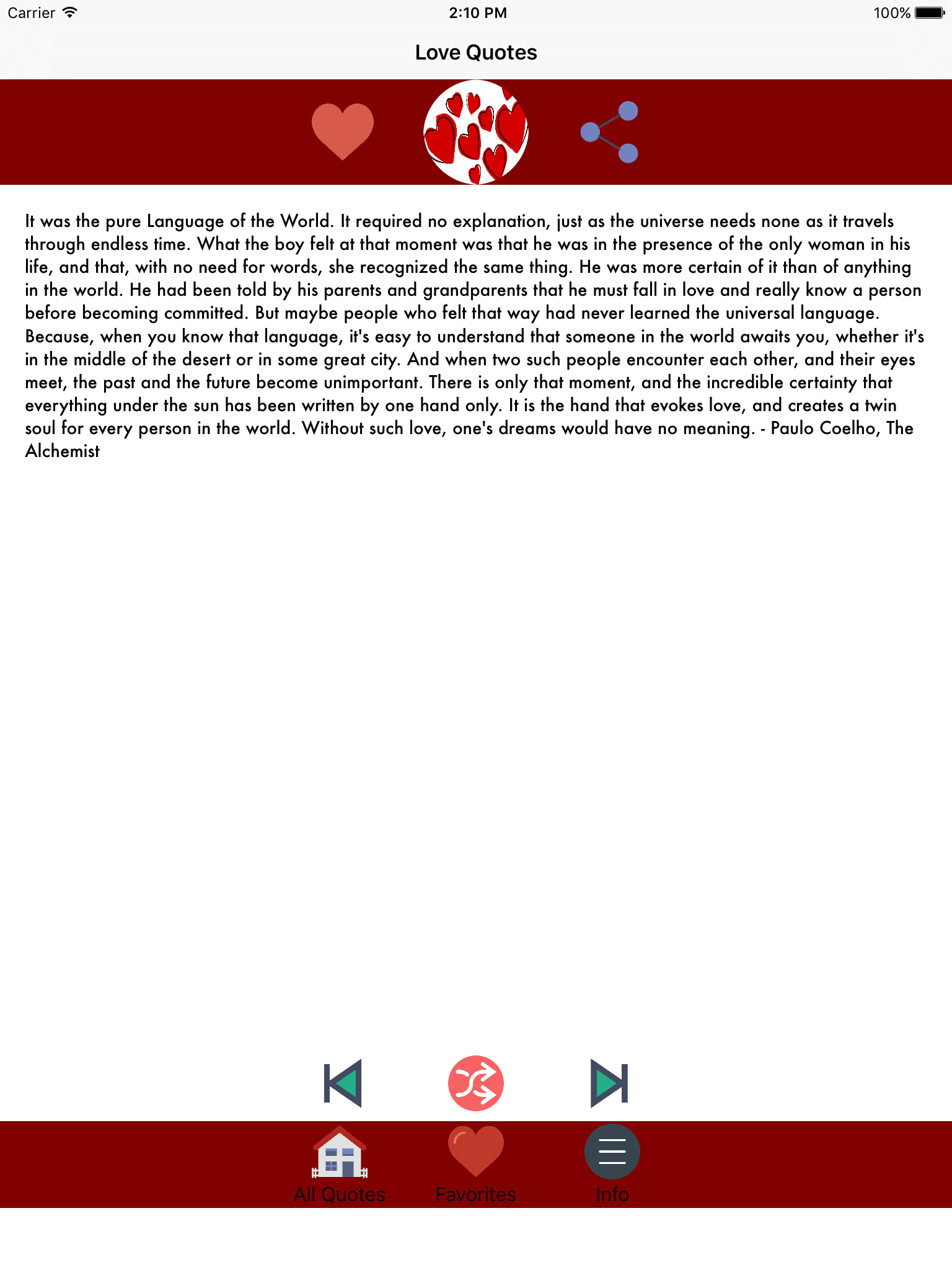 Carrier
2:10 PM
100%

Love Quotes

It was the pure Language of the World. It required no explanation, just as the universe needs none as it travels through endless time. What the boy felt at that moment was that he was in the presence of the only woman in his life, and that, with no need for words, she recognized the same thing. He was more certain of it than of anything in the world. He had been told by his parents and grandparents that he must fall in love and really know a person before becoming committed. But maybe people who felt that way had never learned the universal language. Because, when you know that language, it's easy to understand that someone in the world awaits you, whether it's in the middle of the desert or in some great city. And when two such people encounter each other, and their eyes meet, the past and the future become unimportant. There is only that moment, and the incredible certainty that everything under the sun has been written by one hand only. It is the hand that evokes love, and creates a twin soul for every person in the world. Without such love, one's dreams would have no meaning. - Paulo Coelho, The Alchemist

All Quotes
Favorites
Info